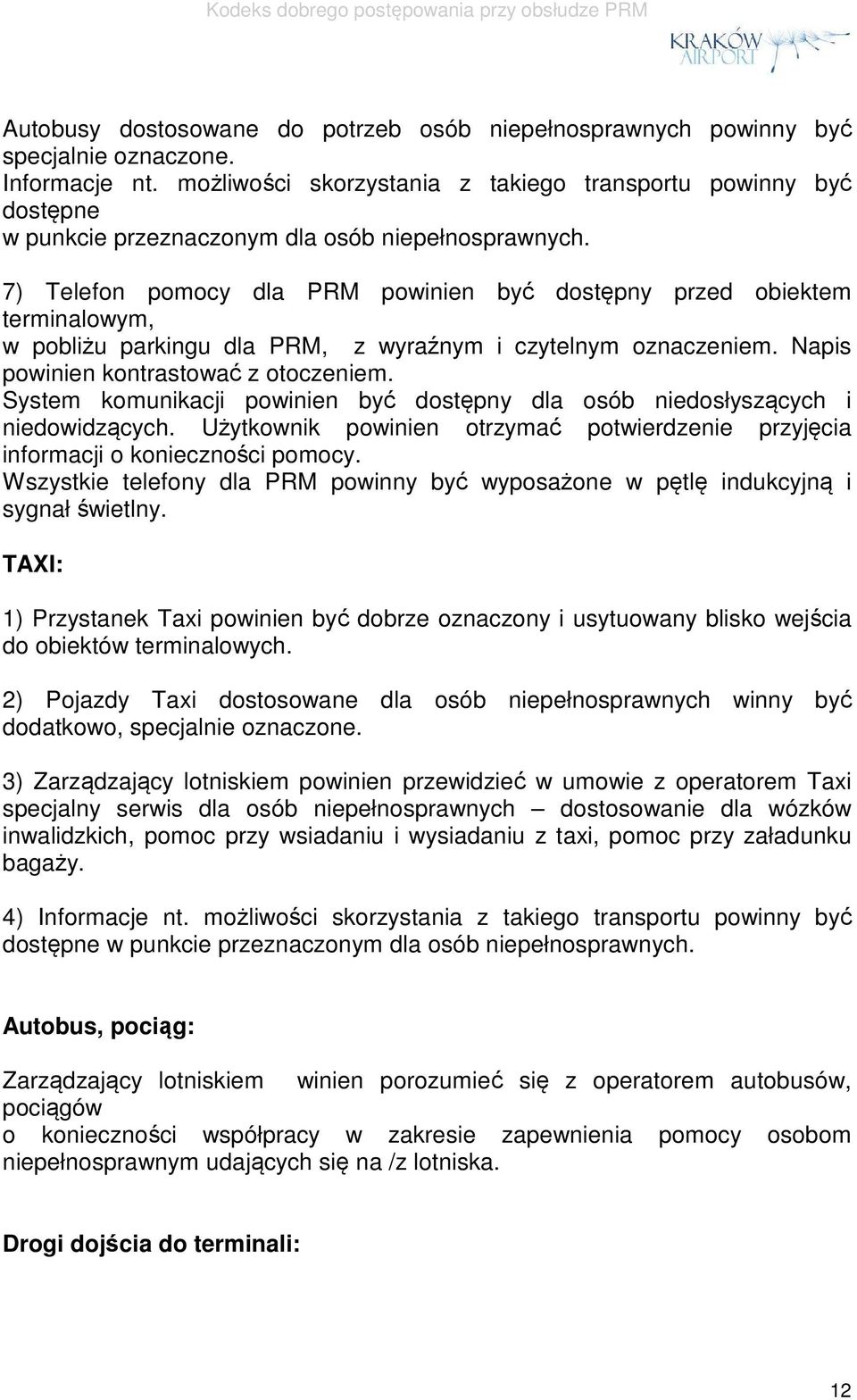 Kodeks dobrego postępowania przy obsłudze PRM

KRAKÓW AIRPORT

Autobusy dostosowane do potrzeb osób niepełnosprawnych powinny być specjalnie oznaczone.
Informacje nt. możliwości skorzystania z takiego transportu powinny być dostępne
w punkcie przeznaczonym dla osób niepełnosprawnych.

7) Telefon pomocy dla PRM powinien być dostępny przed obiektem terminalowym,
w pobliżu parkingu dla PRM, z wyraźnym i czytelnym oznaczeniem. Napis powinien kontrastować z otoczeniem.
System komunikacji powinien być dostępny dla osób niedosłyszących i niedowidzących. Użytkownik powinien otrzymać potwierdzenie przyjęcia informacji o konieczności pomocy.
Wszystkie telefony dla PRM powinny być wyposażone w pętlę indukcyjną i sygnał świetlny.

TAXI:

1) Przystanek Taxi powinien być dobrze oznaczony i usytuowany blisko wejścia do obiektów terminalowych.

2) Pojazdy Taxi dostosowane dla osób niepełnosprawnych winny być dodatkowo, specjalnie oznaczone.

3) Zarządzający lotniskiem powinien przewidzieć w umowie z operatorem Taxi specjalny serwis dla osób niepełnosprawnych – dostosowanie dla wózków inwalidzkich, pomoc przy wsiadaniu i wysiadaniu z taxi, pomoc przy załadunku bagaży.

4) Informacje nt. możliwości skorzystania z takiego transportu powinny być dostępne w punkcie przeznaczonym dla osób niepełnosprawnych.

Autobus, pociąg:

Zarządzający lotniskiem winien porozumieć się z operatorem autobusów, pociągów
o konieczności współpracy w zakresie zapewnienia pomocy osobom niepełnosprawnym udających się na /z lotniska.

Drogi dojścia do terminali:

12